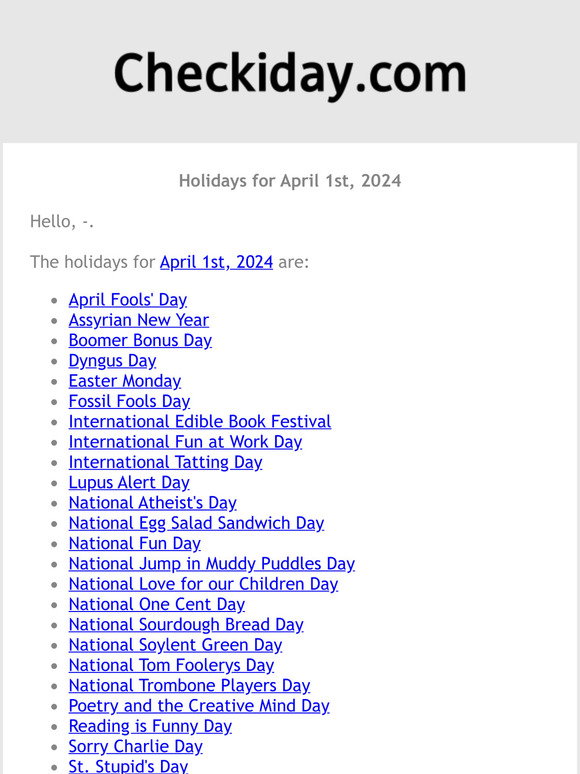 Checkiday.com

Holidays for April 1st, 2024

Hello, -.

The holidays for April 1st, 2024 are:

- April Fools' Day
- Assyrian New Year
- Boomer Bonus Day
- Dyngus Day
- Easter Monday
- Fossil Fools Day
- International Edible Book Festival
- International Fun at Work Day
- International Tatting Day
- Lupus Alert Day
- National Atheist's Day
- National Egg Salad Sandwich Day
- National Fun Day
- National Jump in Muddy Puddles Day
- National Love for our Children Day
- National One Cent Day
- National Sourdough Bread Day
- National Soylent Green Day
- National Tom Foolerys Day
- National Trombone Players Day
- Poetry and the Creative Mind Day
- Reading is Funny Day
- Sorry Charlie Day
- St. Stupid's Day